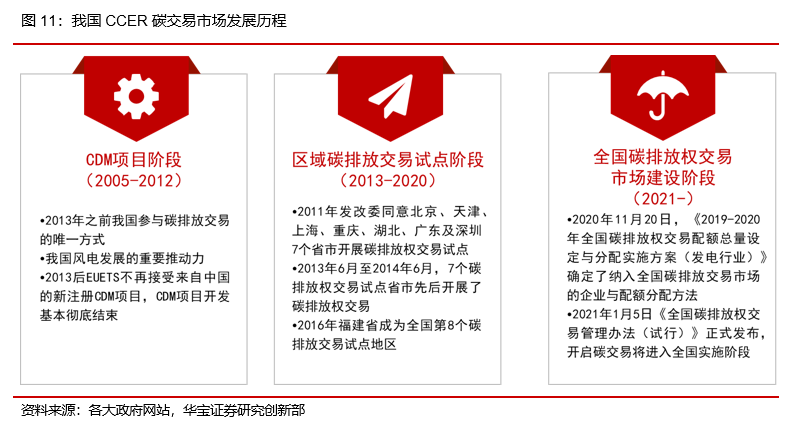 图 11：我国 CCER 碳交易市场发展历程

CDM项目阶段
（2005-2012）

•2013年之前我国参与碳排放交易的唯一方式
•我国风电发展的重要推动力
•2013后EUETS不再接受来自中国的新注册CDM项目，CDM项目开发基本彻底结束

区域碳排放交易试点阶段
（2013-2020）

•2011年发改委同意北京、天津、上海、重庆、湖北、广东及深圳7个省市开展碳排放权交易试点
•2013年6月至2014年6月，7个碳排放权交易试点省市先后开展了碳排放权交易
•2016年福建省成为全国第8个碳排放交易试点地区

全国碳排放权交易市场建设阶段
（2021-）

•2020年11月20日，《2019-2020年全国碳排放权交易配额总量设定与分配实施方案（发电行业）》确定了纳入全国碳排放交易市场的企业与配额分配方法
•2021年1月5日《全国碳排放权交易管理办法（试行）》正式发布，开启碳交易将进入全国实施阶段

资料来源：各大政府网站，华宝证券研究创新部